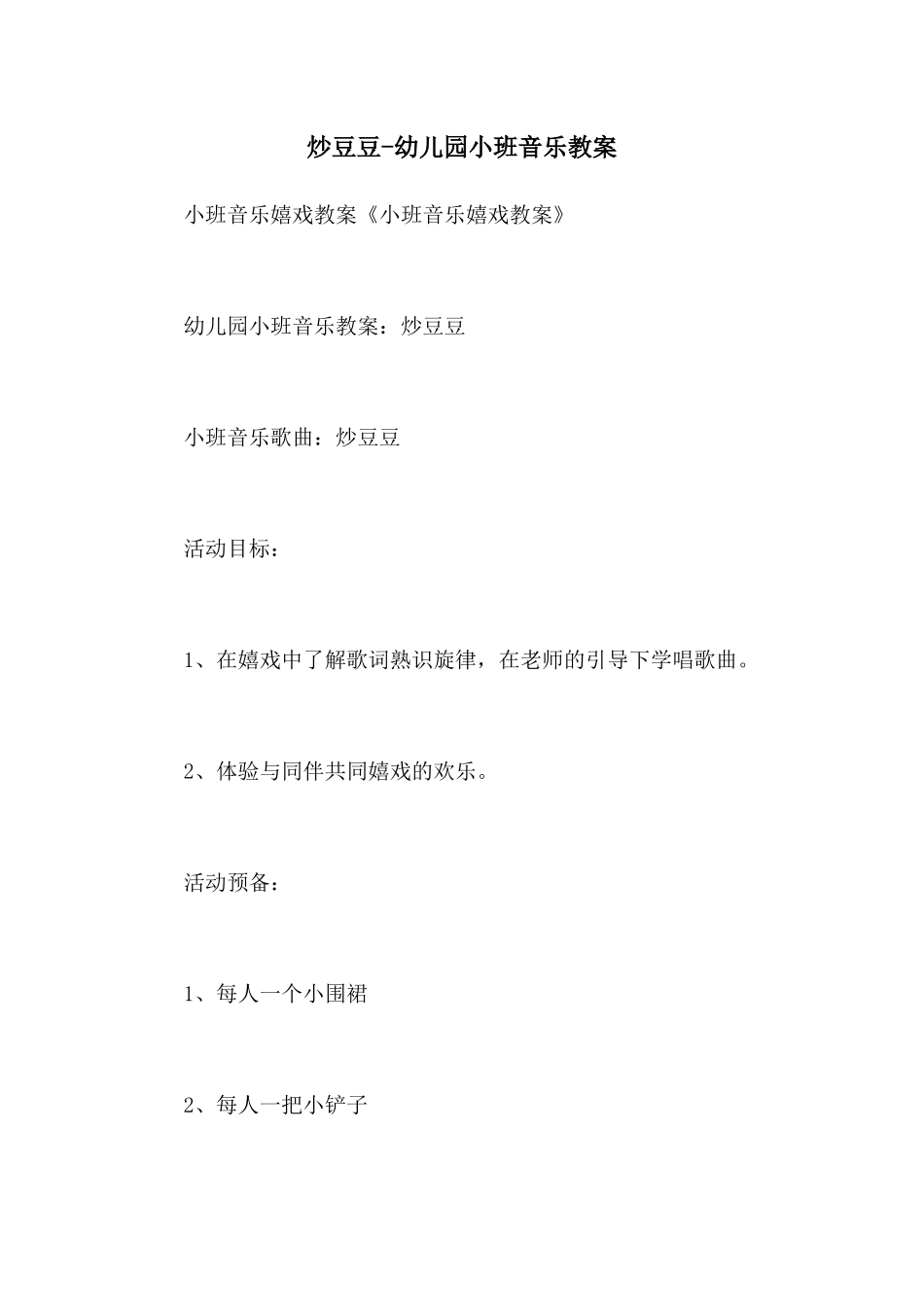 炒豆豆-幼儿园小班音乐教案

小班音乐嬉戏教案《小班音乐嬉戏教案》

幼儿园小班音乐教案：炒豆豆

小班音乐歌曲：炒豆豆

活动目标：

1、在嬉戏中了解歌词熟识旋律，在老师的引导下学唱歌曲。

2、体验与同伴共同嬉戏的欢乐。

活动预备：

1、每人一个小围裙

2、每人一把小铲子